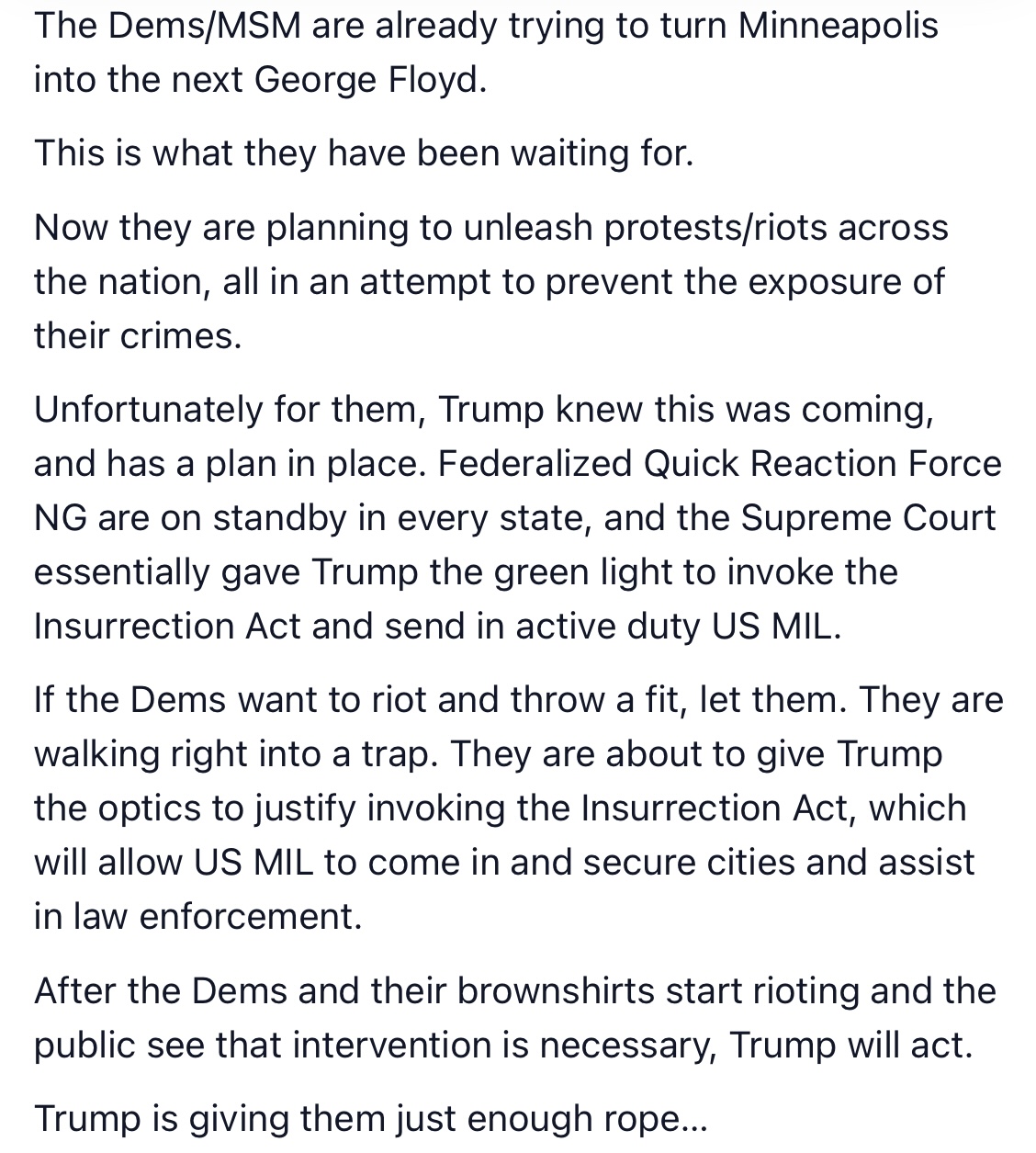 The Dems/MSM are already trying to turn Minneapolis into the next George Floyd.

This is what they have been waiting for.

Now they are planning to unleash protests/riots across the nation, all in an attempt to prevent the exposure of their crimes.

Unfortunately for them, Trump knew this was coming, and has a plan in place. Federalized Quick Reaction Force NG are on standby in every state, and the Supreme Court essentially gave Trump the green light to invoke the Insurrection Act and send in active duty US MIL.

If the Dems want to riot and throw a fit, let them. They are walking right into a trap. They are about to give Trump the optics to justify invoking the Insurrection Act, which will allow US MIL to come in and secure cities and assist in law enforcement.

After the Dems and their brownshirts start rioting and the public see that intervention is necessary, Trump will act.

Trump is giving them just enough rope...